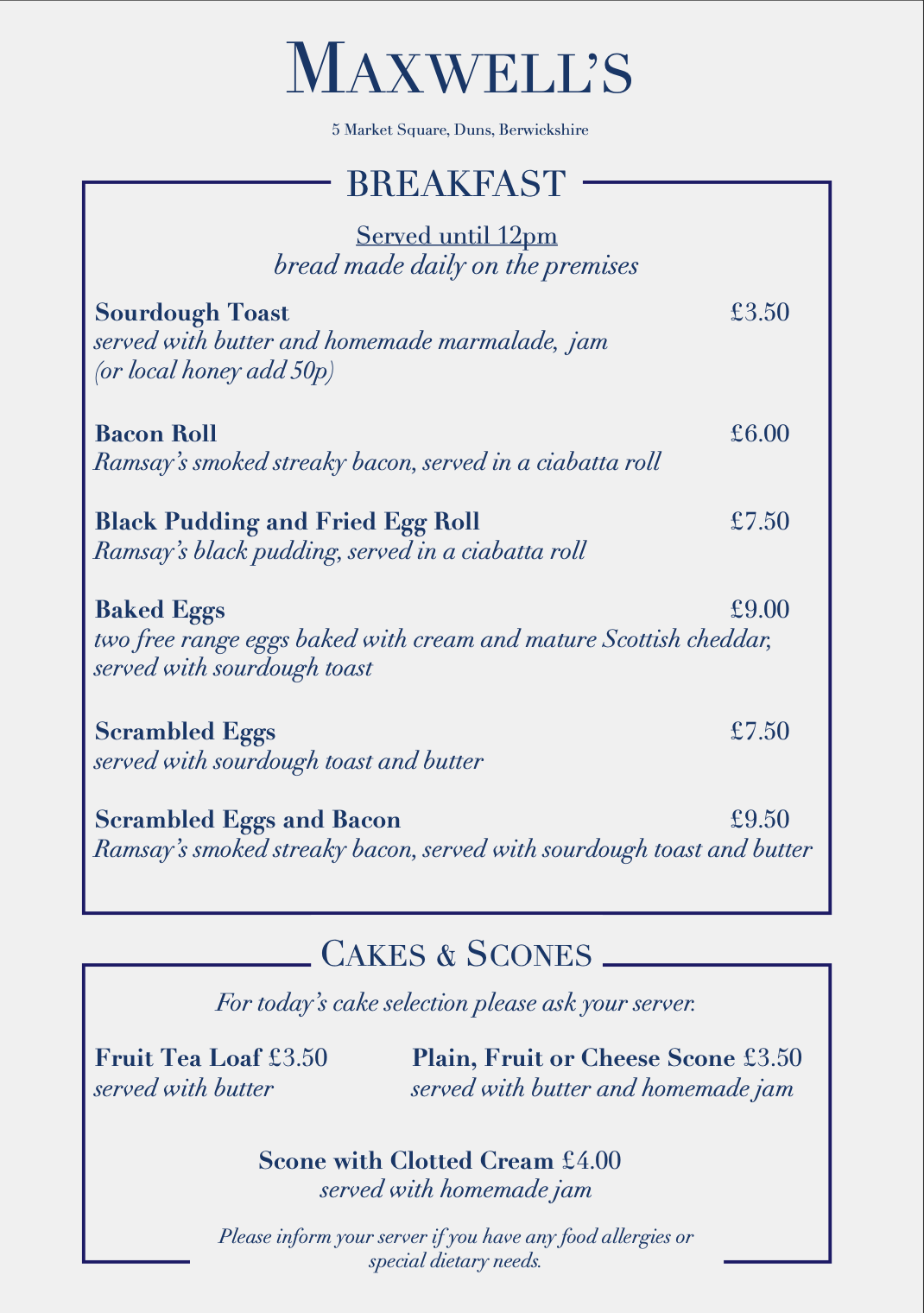 MAXWELL'S

5 Market Square, Duns, Berwickshire

BREAKFAST

Served until 12pm
bread made daily on the premises

Sourdough Toast £3.50
served with butter and homemade marmalade, jam (or local honey add 50p)

Bacon Roll £6.00
Ramsay's smoked streaky bacon, served in a ciabatta roll

Black Pudding and Fried Egg Roll £7.50
Ramsay's black pudding, served in a ciabatta roll

Baked Eggs £9.00
two free range eggs baked with cream and mature Scottish cheddar, served with sourdough toast

Scrambled Eggs £7.50
served with sourdough toast and butter

Scrambled Eggs and Bacon £9.50
Ramsay's smoked streaky bacon, served with sourdough toast and butter

CAKES & SCONES

For today's cake selection please ask your server.

Fruit Tea Loaf £3.50
served with butter

Plain, Fruit or Cheese Scone £3.50
served with butter and homemade jam

Scone with Clotted Cream £4.00
served with homemade jam

Please inform your server if you have any food allergies or special dietary needs.